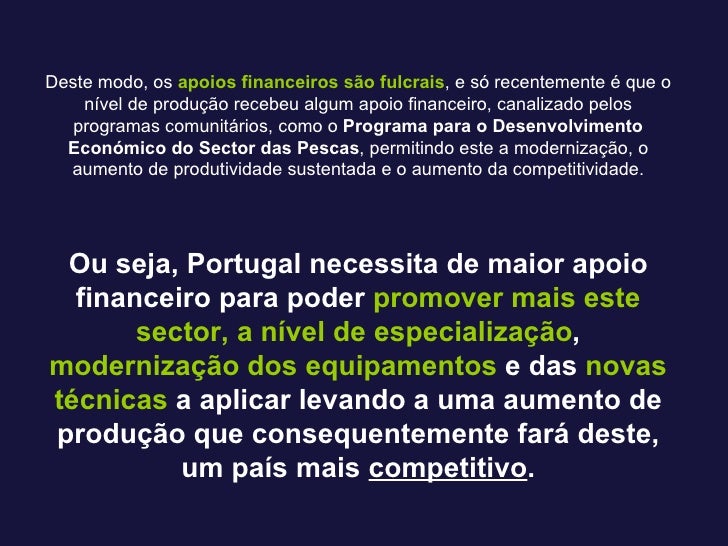 Deste modo, os apoios financeiros são fulcrais, e só recentemente é que o nível de produção recebeu algum apoio financeiro, canalizado pelos programas comunitários, como o Programa para o Desenvolvimento Económico do Sector das Pescas, permitindo este a modernização, o aumento de produtividade sustentada e o aumento da competitividade.

Ou seja, Portugal necessita de maior apoio financeiro para poder promover mais este sector, a nível de especialização, modernização dos equipamentos e das novas técnicas a aplicar levando a uma aumento de produção que consequentemente fará deste, um país mais competitivo.